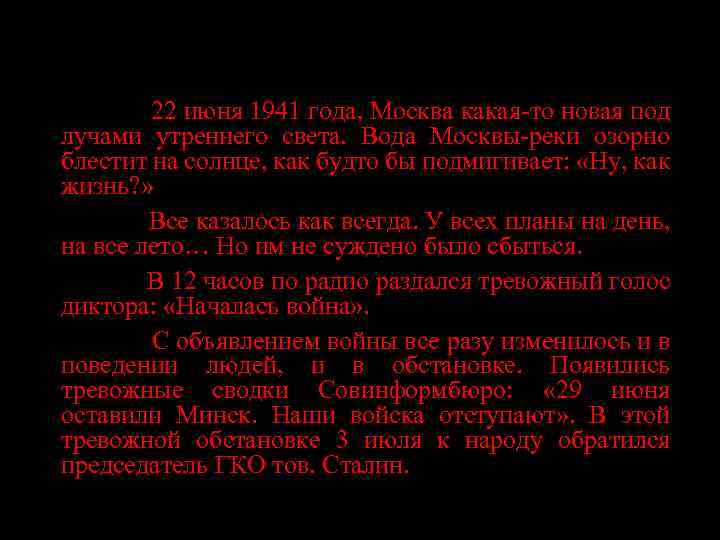 22 июня 1941 года, Москва какая-то новая под лучами утреннего света. Вода Москвы-реки озорно блестит на солнце, как будто бы подмигивает: «Ну, как жизнь?»

Все казалось как всегда. У всех планы на день, на все лето… Но им не суждено было сбыться.

В 12 часов по радио раздался тревожный голос диктора: «Началась война».

С объявлением войны все разу изменилось и в поведении людей, и в обстановке. Появились тревожные сводки Совинформбюро: «29 июня оставили Минск. Наши войска отступают». В этой тревожной обстановке 3 июля к народу обратился председатель ГКО тов. Сталин.